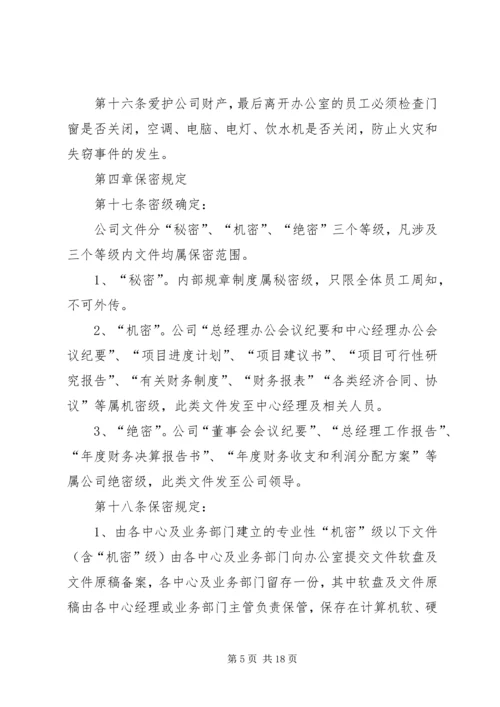 第十六条爱护公司财产，最后离开办公室的员工必须检查门窗是否关闭，空调、电脑、电灯、饮水机是否关闭，防止火灾和失窃事件的发生。

第四章保密规定

第十七条密级确定：

公司文件分“秘密”、“机密”、“绝密”三个等级，凡涉及三个等级内文件均属保密范围。

1、“秘密”。内部规章制度属秘密级，只限全体员工周知，不可外传。

2、“机密”。公司“总经理办公会议纪要和中心经理办公会议纪要”、“项目进度计划”、“项目建议书”、“项目可行性研究报告”、“有关财务制度”、“财务报表”“各类经济合同、协议”等属机密级，此类文件发至中心经理及相关人员。

3、“绝密”。公司“董事会会议纪要”、“总经理工作报告”、“年度财务决算报告书”、“年度财务收支和利润分配方案”等属公司绝密级，此类文件发至公司领导。

第十八条保密规定：

1、由各中心及业务部门建立的专业性“机密”级以下文件（含“机密”级）由各中心及业务部门向办公室提交文件软盘及文件原稿备案，各中心及业务部门留存一份，其中软盘及文件原稿由各中心经理或业务部门主管负责保管，保存在计算机软、硬

第 5 页 共 18 页